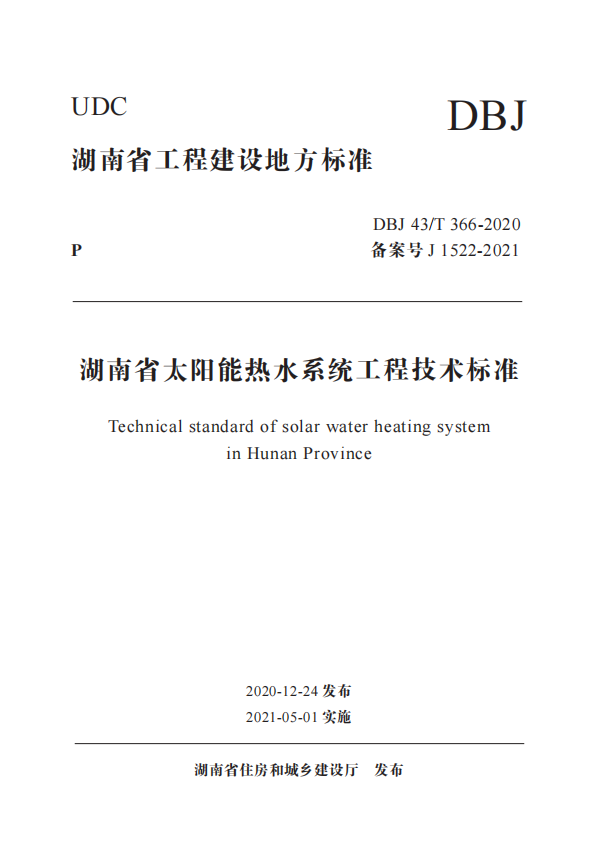 UDC

DBJ

湖南省工程建设地方标准

DBJ 43/T 366-2020

P

备案号 J 1522-2021

湖南省太阳能热水系统工程技术标准

Technical standard of solar water heating system in Hunan Province

2020-12-24 发布

2021-05-01 实施

湖南省住房和城乡建设厅　发布